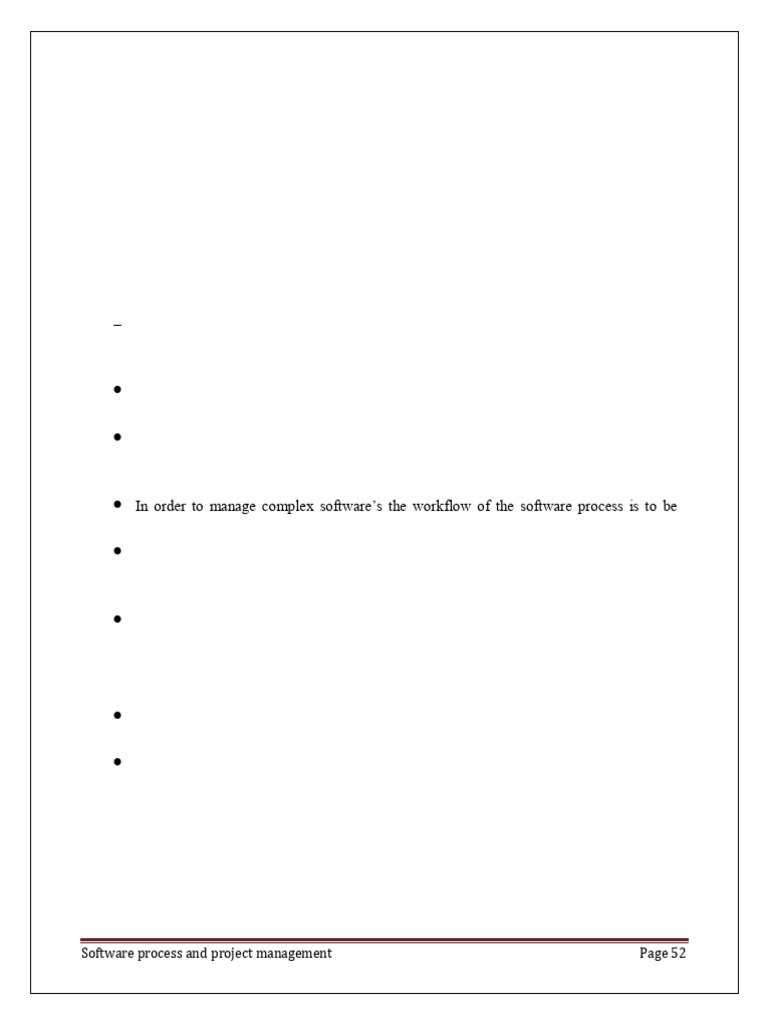 –

•

•

• In order to manage complex software's the workflow of the software process is to be

•

•

•

•

Software process and project management Page 52